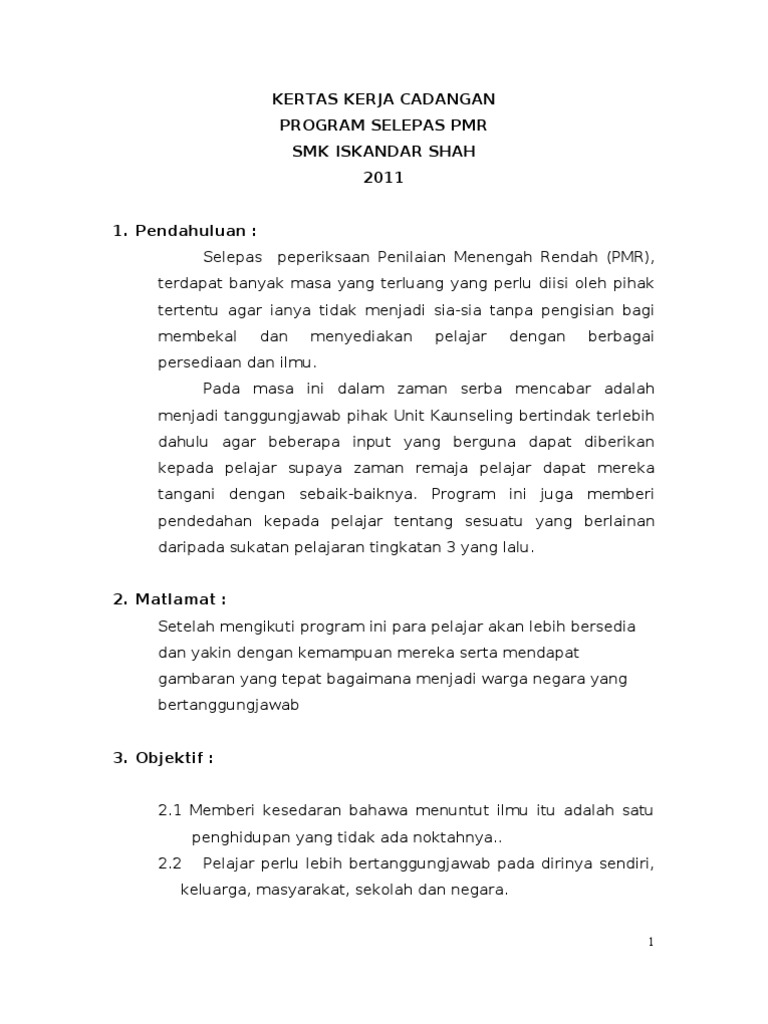 KERTAS KERJA CADANGAN
PROGRAM SELEPAS PMR
SMK ISKANDAR SHAH
2011

1. Pendahuluan :

Selepas peperiksaan Penilaian Menengah Rendah (PMR), terdapat banyak masa yang terluang yang perlu diisi oleh pihak tertentu agar ianya tidak menjadi sia-sia tanpa pengisian bagi membekal dan menyediakan pelajar dengan berbagai persediaan dan ilmu.

Pada masa ini dalam zaman serba mencabar adalah menjadi tanggungjawab pihak Unit Kaunseling bertindak terlebih dahulu agar beberapa input yang berguna dapat diberikan kepada pelajar supaya zaman remaja pelajar dapat mereka tangani dengan sebaik-baiknya. Program ini juga memberi pendedahan kepada pelajar tentang sesuatu yang berlainan daripada sukatan pelajaran tingkatan 3 yang lalu.

2. Matlamat :

Setelah mengikuti program ini para pelajar akan lebih bersedia dan yakin dengan kemampuan mereka serta mendapat gambaran yang tepat bagaimana menjadi warga negara yang bertanggungjawab

3. Objektif :

2.1 Memberi kesedaran bahawa menuntut ilmu itu adalah satu penghidupan yang tidak ada noktahnya..

2.2 Pelajar perlu lebih bertanggungjawab pada dirinya sendiri, keluarga, masyarakat, sekolah dan negara.

1